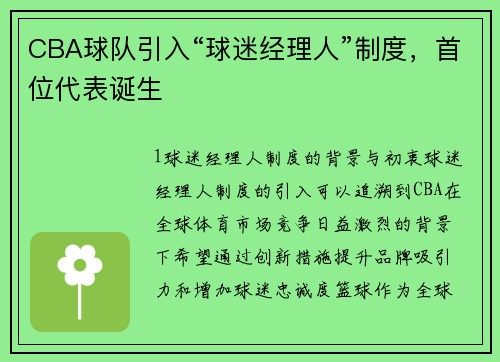 CBA球队引入“球迷经理人”制度，首位代表诞生

1球迷经理人制度的背景与初衷球迷经理人制度的引入可以追溯到CBA在全球体育市场竞争日益激烈的背景下希望通过创新措施提升品牌吸引力和增加球迷忠诚度篮球作为全球